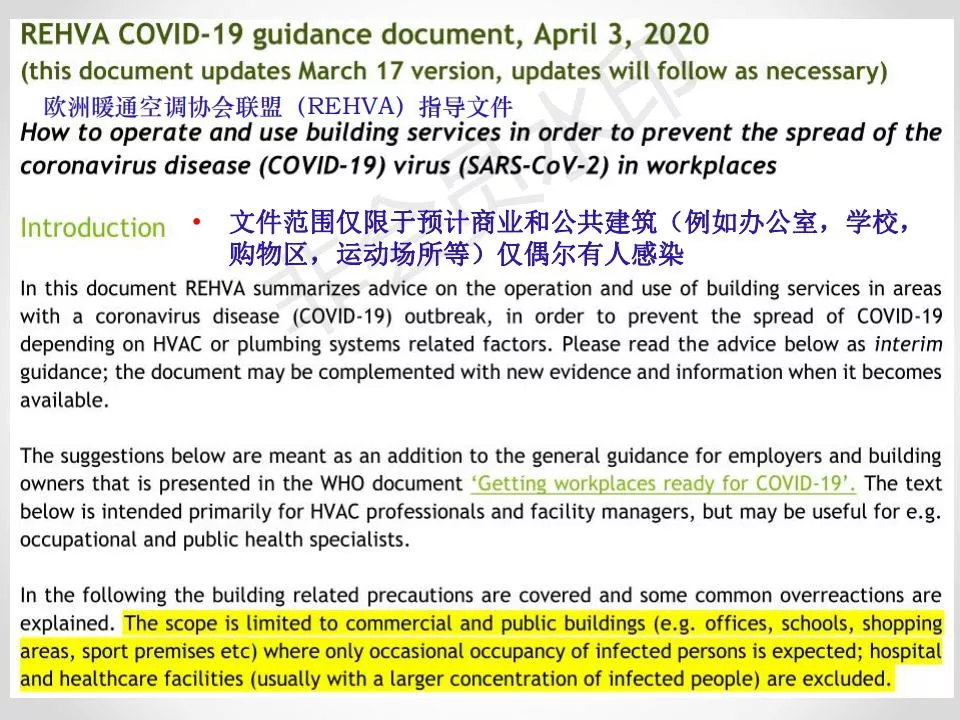 REHVA COVID-19 guidance document, April 3, 2020
(this document updates March 17 version, updates will follow as necessary)

欧洲暖通空调协会联盟（REHVA）指导文件

How to operate and use building services in order to prevent the spread of the coronavirus disease (COVID-19) virus (SARS-CoV-2) in workplaces

Introduction

• 文件范围仅限于预计商业和公共建筑（例如办公室，学校，购物区，运动场所等）仅偶尔有人感染

In this document REHVA summarizes advice on the operation and use of building services in areas with a coronavirus disease (COVID-19) outbreak, in order to prevent the spread of COVID-19 depending on HVAC or plumbing systems related factors. Please read the advice below as interim guidance; the document may be complemented with new evidence and information when it becomes available.

The suggestions below are meant as an addition to the general guidance for employers and building owners that is presented in the WHO document 'Getting workplaces ready for COVID-19'. The text below is intended primarily for HVAC professionals and facility managers, but may be useful for e.g. occupational and public health specialists.

In the following the building related precautions are covered and some common overreactions are explained. The scope is limited to commercial and public buildings (e.g. offices, schools, shopping areas, sport premises etc) where only occasional occupancy of infected persons is expected; hospital and healthcare facilities (usually with a larger concentration of infected people) are excluded.